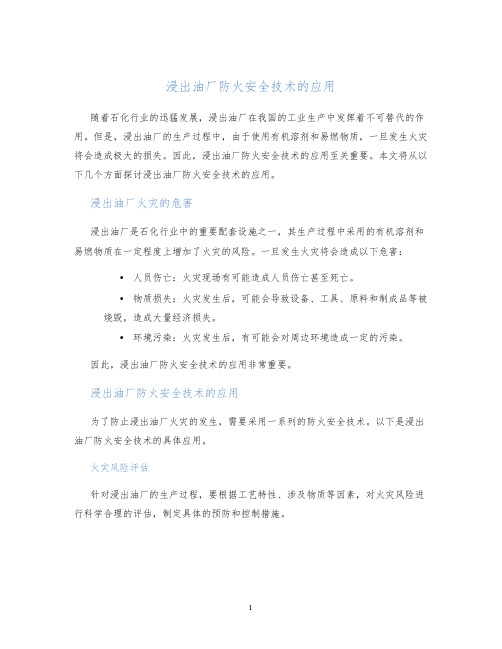 浸出油厂防火安全技术的应用

随着石化行业的迅猛发展，浸出油厂在我国的工业生产中发挥着不可替代的作用。但是，浸出油厂的生产过程中，由于使用有机溶剂和易燃物质，一旦发生火灾将会造成极大的损失。因此，浸出油厂防火安全技术的应用至关重要。本文将从以下几个方面探讨浸出油厂防火安全技术的应用。

浸出油厂火灾的危害

浸出油厂是石化行业中的重要配套设施之一，其生产过程中采用的有机溶剂和易燃物质在一定程度上增加了火灾的风险。一旦发生火灾将会造成以下危害：

• 人员伤亡：火灾现场有可能造成人员伤亡甚至死亡。
• 物质损失：火灾发生后，可能会导致设备、工具、原料和制成品等被烧毁，造成大量经济损失。
• 环境污染：火灾发生后，有可能会对周边环境造成一定的污染。

因此，浸出油厂防火安全技术的应用非常重要。

浸出油厂防火安全技术的应用

为了防止浸出油厂火灾的发生，需要采用一系列的防火安全技术。以下是浸出油厂防火安全技术的具体应用。

火灾风险评估

针对浸出油厂的生产过程，要根据工艺特性、涉及物质等因素，对火灾风险进行科学合理的评估，制定具体的预防和控制措施。

1